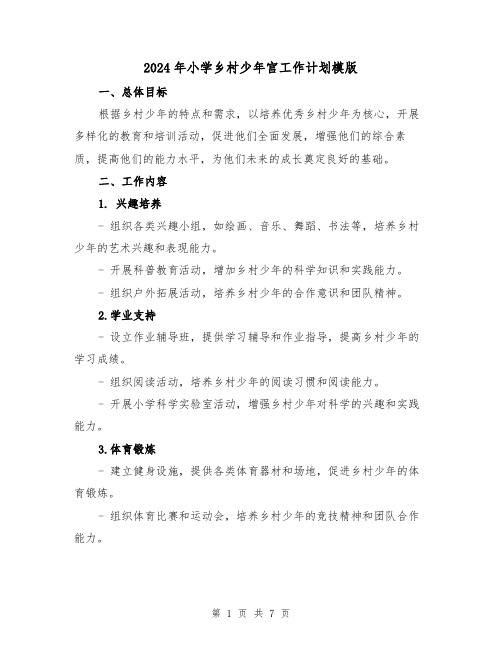 2024年小学乡村少年宫工作计划模版

一、总体目标

根据乡村少年的特点和需求，以培养优秀乡村少年为核心，开展多样化的教育和培训活动，促进他们全面发展，增强他们的综合素质，提高他们的能力水平，为他们未来的成长奠定良好的基础。

二、工作内容

1. 兴趣培养

- 组织各类兴趣小组，如绘画、音乐、舞蹈、书法等，培养乡村少年的艺术兴趣和表现能力。

- 开展科普教育活动，增加乡村少年的科学知识和实践能力。

- 组织户外拓展活动，培养乡村少年的合作意识和团队精神。

2.学业支持

- 设立作业辅导班，提供学习辅导和作业指导，提高乡村少年的学习成绩。

- 组织阅读活动，培养乡村少年的阅读习惯和阅读能力。

- 开展小学科学实验室活动，增强乡村少年对科学的兴趣和实践能力。

3.体育锻炼

- 建立健身设施，提供各类体育器材和场地，促进乡村少年的体育锻炼。

- 组织体育比赛和运动会，培养乡村少年的竞技精神和团队合作能力。

第 1 页 共 7 页